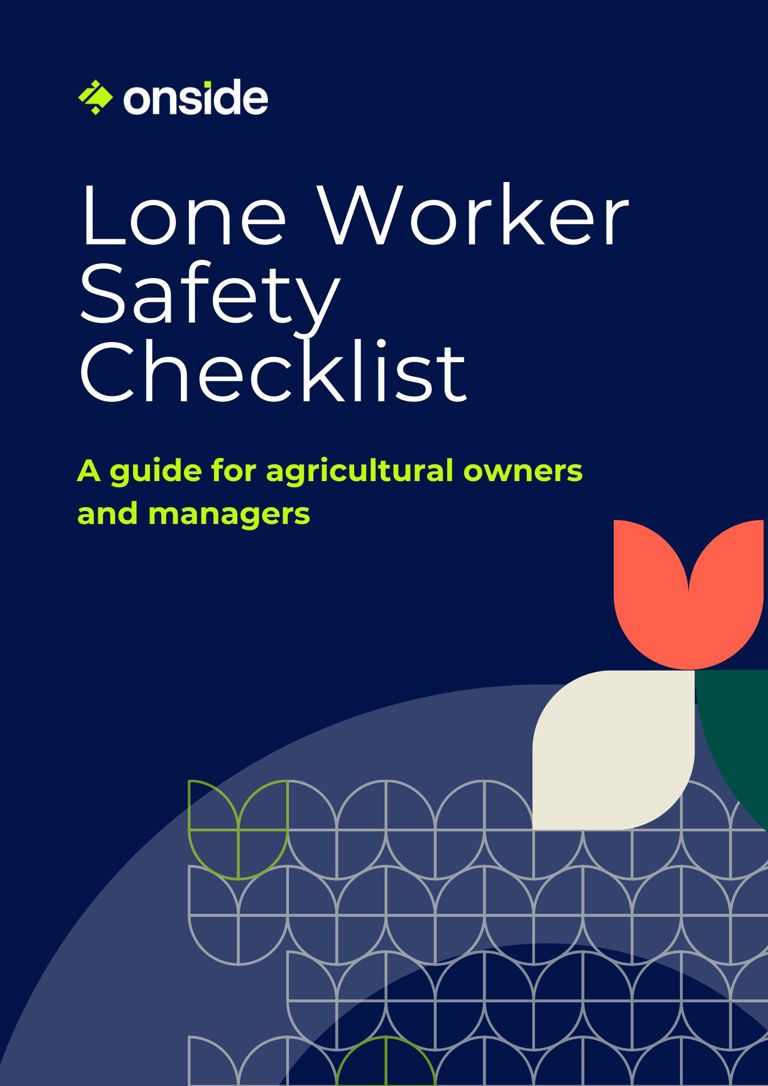 onside

Lone Worker Safety Checklist

A guide for agricultural owners and managers